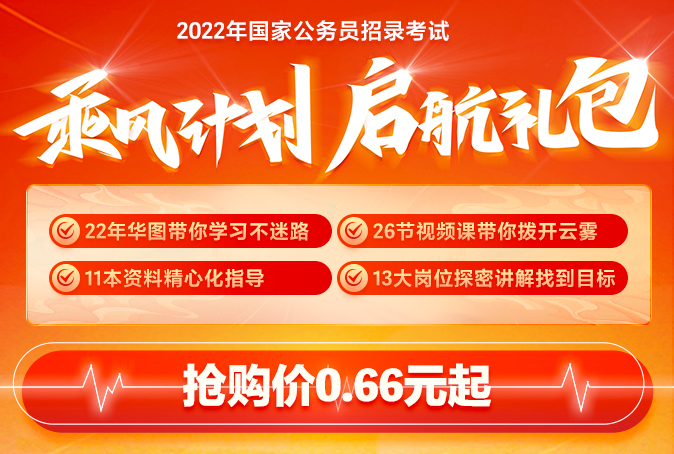 2022年国家公务员招录考试

乘风计划 启航礼包

22年华图带你学习不迷路

26节视频课带你拨开云雾

11本资料精心化指导

13大岗位探密讲解找到目标

抢购价0.66元起